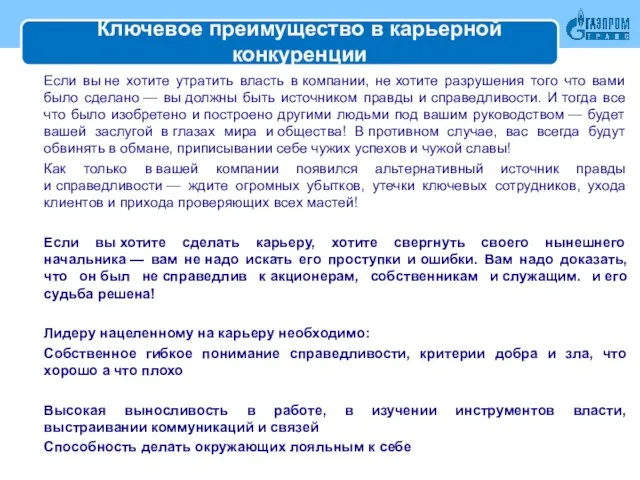 Ключевое преимущество в карьерной конкуренции

ГАЗПРОМ ТРАНС

Если вы не хотите утратить власть в компании, не хотите разрушения того что вами было сделано — вы должны быть источником правды и справедливости. И тогда все что было изобретено и построено другими людьми под вашим руководством — будет вашей заслугой в глазах мира и общества! В противном случае, вас всегда будут обвинять в обмане, приписывании себе чужих успехов и чужой славы!

Как только в вашей компании появился альтернативный источник правды и справедливости — ждите огромных убытков, утечки ключевых сотрудников, ухода клиентов и прихода проверяющих всех мастей!

Если вы хотите сделать карьеру, хотите свергнуть своего нынешнего начальника — вам не надо искать его проступки и ошибки. Вам надо доказать, что он был не справедлив к акционерам, собственникам и служащим. и его судьба решена!

Лидеру нацеленному на карьеру необходимо:

Собственное гибкое понимание справедливости, критерии добра и зла, что хорошо а что плохо

Высокая выносливость в работе, в изучении инструментов власти, выстраивании коммуникаций и связей

Способность делать окружающих лояльным к себе